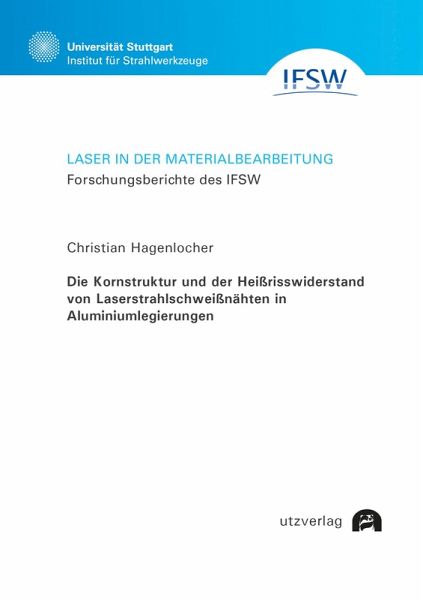 Universität Stuttgart
Institut für Strahlwerkzeuge

IFSW

LASER IN DER MATERIALBEARBEITUNG
Forschungsberichte des IFSW

Christian Hagenlocher

Die Kornstruktur und der Heißrisswiderstand von Laserstrahlschweißnähten in Aluminiumlegierungen

utzverlag